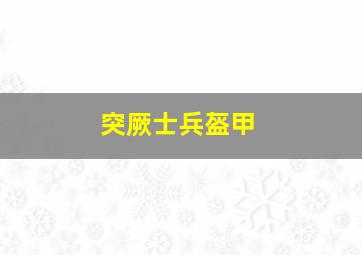 突厥士兵盔甲